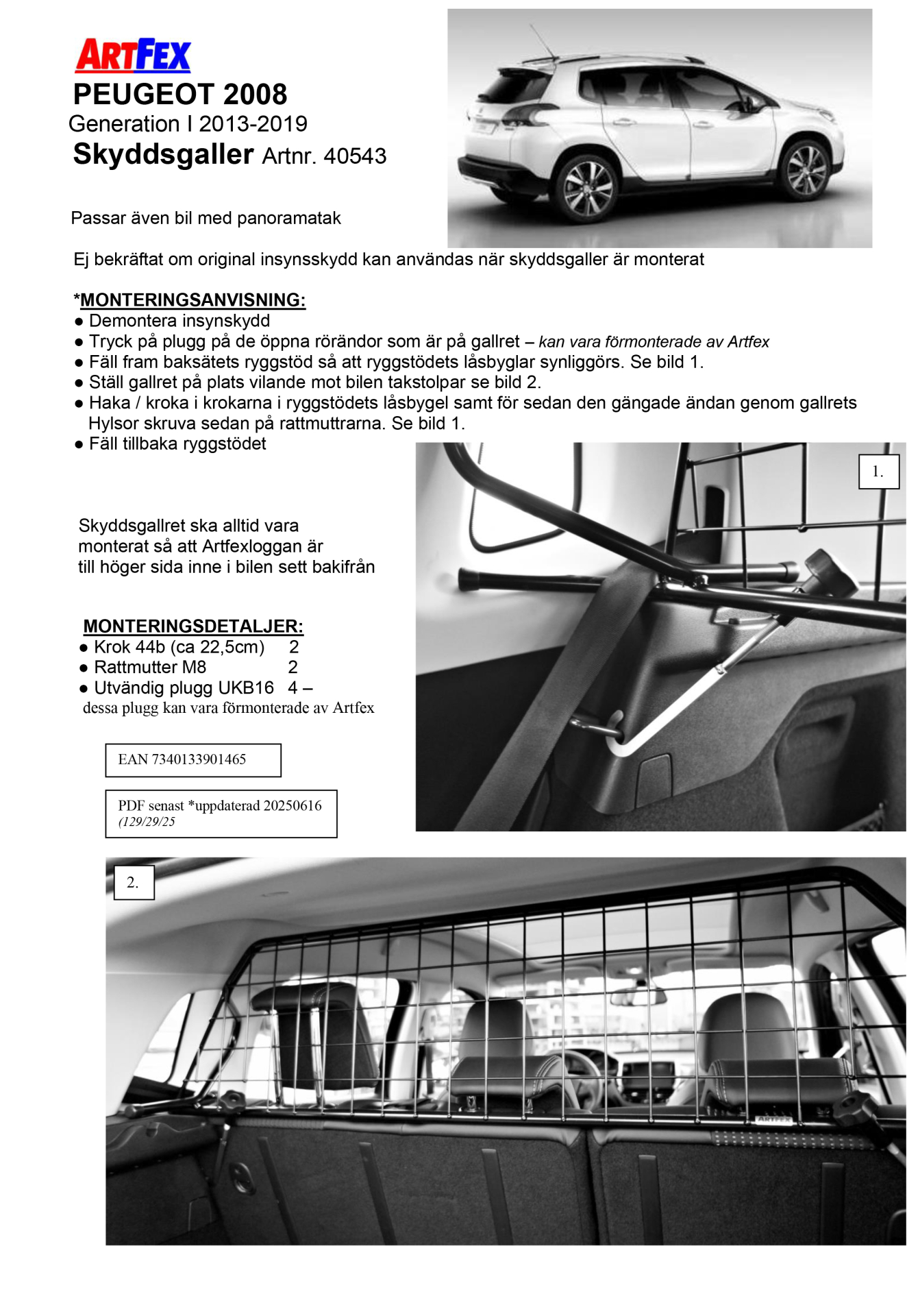 ARTFEX
PEUGEOT 2008
Generation I 2013-2019
Skyddsgaller Artnr. 40543

Passar även bil med panoramatak

Ej bekräftat om original insynsskydd kan användas när skyddsgaller är monterat

*MONTERINGSANVISNING:
● Demontera insynskydd
● Tryck på plugg på de öppna rörändor som är på gallret – kan vara förmonterade av Artfex
● Fäll fram baksätets ryggstöd så att ryggstödets låsbyglar synliggörs. Se bild 1.
● Ställ gallret på plats vilande mot bilen takstolpar se bild 2.
● Haka / kroka i krokarna i ryggstödets låsbygel samt för sedan den gängade ändan genom gallrets Hylsor skruva sedan på rattmuttrarna. Se bild 1.
● Fäll tillbaka ryggstödet

1.

Skyddsgallret ska alltid vara monterat så att Artfexloggan är till höger sida inne i bilen sett bakifrån

MONTERINGSDETALJER:
● Krok 44b (ca 22,5cm) 2
● Rattmutter M8 2
● Utvändig plugg UKB16 4 –
dessa plugg kan vara förmonterade av Artfex

EAN 7340133901465

PDF senast *uppdaterad 20250616
(129/29/25

2.

ARTFEX